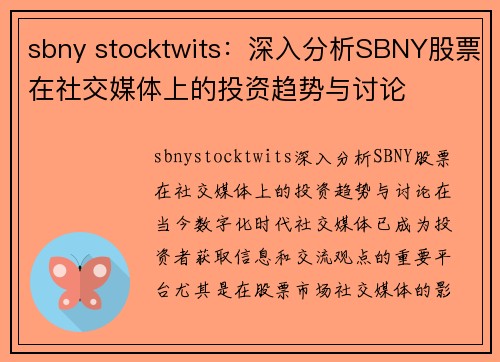 sbny stocktwits：深入分析SBNY股票在社交媒体上的投资趋势与讨论

sbnystocktwits深入分析SBNY股票在社交媒体上的投资趋势与讨论在当今数字化时代社交媒体已成为投资者获取信息和交流观点的重要平台尤其是在股票市场社交媒体的影